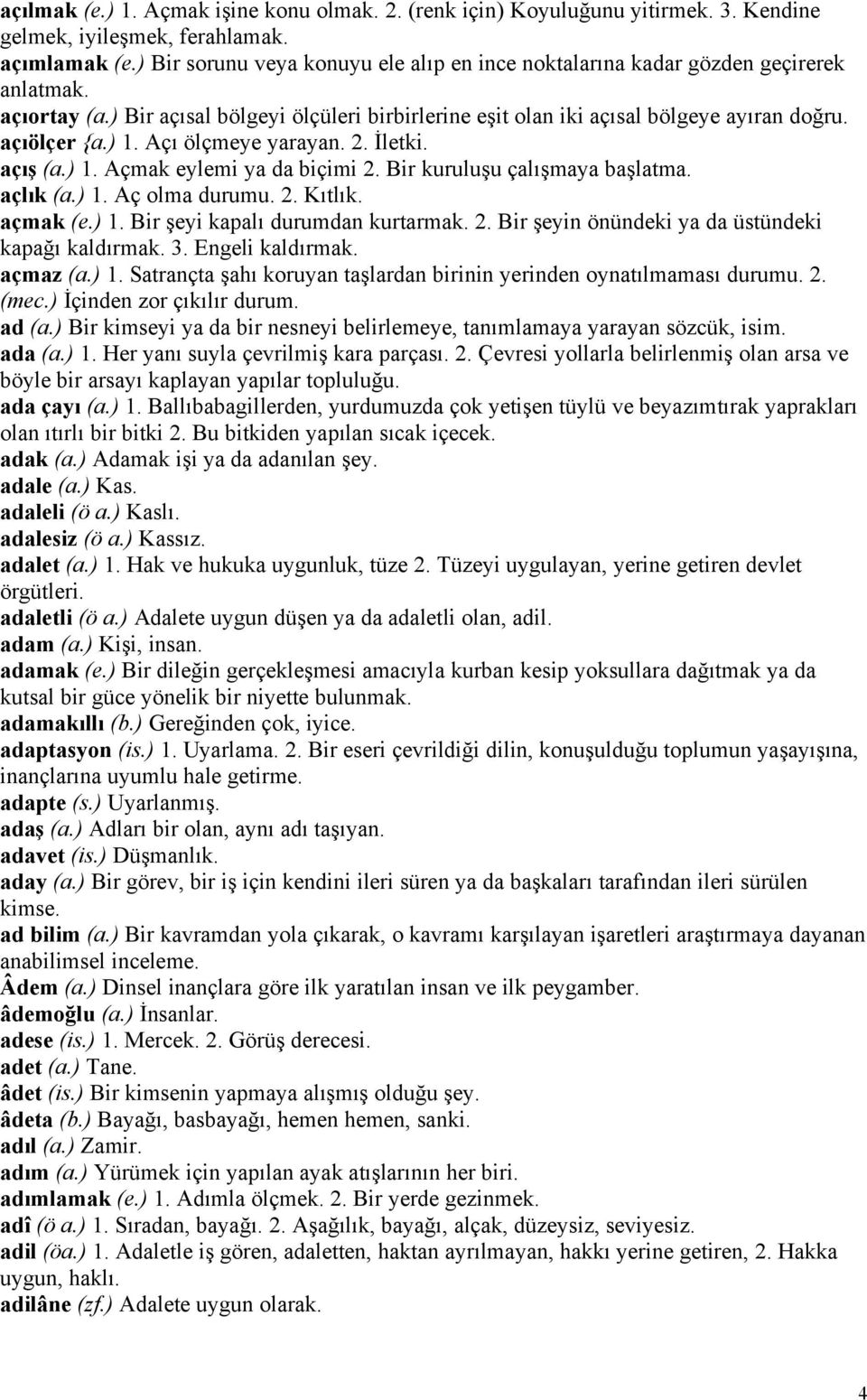 açılmak (e.) 1. Açmak işine konu olmak. 2. (renk için) Koyuluğunu yitirmek. 3. Kendine gelmek, iyileşmek, ferahlamak.
açımlamak (e.) Bir sorunu veya konuyu ele alıp en ince noktalarına kadar gözden geçirerek anlatmak.
açıortay (a.) Bir açısal bölgeyi ölçüleri birbirlerine eşit olan iki açısal bölgeye ayıran doğru.
açıölçer {a.) 1. Açı ölçmeye yarayan. 2. İletki.
açış (a.) 1. Açmak eylemi ya da biçimi 2. Bir kuruluşu çalışmaya başlatma.
açlık (a.) 1. Aç olma durumu. 2. Kıtlık.
açmak (e.) 1. Bir şeyi kapalı durumdan kurtarmak. 2. Bir şeyin önündeki ya da üstündeki kapağı kaldırmak. 3. Engeli kaldırmak.
açmaz (a.) 1. Satrançta şahı koruyan taşlardan birinin yerinden oynatılmaması durumu. 2. (mec.) İçinden zor çıkılır durum.
ad (a.) Bir kimseyi ya da bir nesneyi belirlemeye, tanımlamaya yarayan sözcük, isim.
ada (a.) 1. Her yanı suyla çevrilmiş kara parçası. 2. Çevresi yollarla belirlenmiş olan arsa ve böyle bir arsayı kaplayan yapılar topluluğu.
ada çayı (a.) 1. Ballıbabagillerden, yurdumuzda çok yetişen tüylü ve beyazımtırak yaprakları olan ıtırlı bir bitki 2. Bu bitkiden yapılan sıcak içecek.
adak (a.) Adamak işi ya da adanılan şey.
adale (a.) Kas.
adaleli (ö a.) Kaslı.
adalesiz (ö a.) Kassız.
adalet (a.) 1. Hak ve hukuka uygunluk, tüze 2. Tüzeyi uygulayan, yerine getiren devlet örgütleri.
adaletli (ö a.) Adalete uygun düşen ya da adaletli olan, adil.
adam (a.) Kişi, insan.
adamak (e.) Bir dileğin gerçekleşmesi amacıyla kurban kesip yoksullara dağıtmak ya da kutsal bir güce yönelik bir niyette bulunmak.
adamakıllı (b.) Gereğinden çok, iyice.
adaptasyon (is.) 1. Uyarlama. 2. Bir eseri çevrildiği dilin, konuşulduğu toplumun yaşayışına, inançlarına uyumlu hale getirme.
adapte (s.) Uyarlanmış.
adaş (a.) Adları bir olan, aynı adı taşıyan.
adavet (is.) Düşmanlık.
aday (a.) Bir görev, bir iş için kendini ileri süren ya da başkaları tarafından ileri sürülen kimse.
ad bilim (a.) Bir kavramdan yola çıkarak, o kavramı karşılayan işaretleri araştırmaya dayanan anabilimsel inceleme.
Âdem (a.) Dinsel inançlara göre ilk yaratılan insan ve ilk peygamber.
âdemoğlu (a.) İnsanlar.
adese (is.) 1. Mercek. 2. Görüş derecesi.
adet (a.) Tane.
âdet (is.) Bir kimsenin yapmaya alışmış olduğu şey.
âdeta (b.) Bayağı, basbayağı, hemen hemen, sanki.
adıl (a.) Zamir.
adım (a.) Yürümek için yapılan ayak atışlarının her biri.
adımlamak (e.) 1. Adımla ölçmek. 2. Bir yerde gezinmek.
adî (ö a.) 1. Sıradan, bayağı. 2. Aşağılık, bayağı, alçak, düzeysiz, seviyesiz.
adil (öa.) 1. Adaletle iş gören, adaletten, haktan ayrılmayan, hakkı yerine getiren, 2. Hakka uygun, haklı.
adilâne (zf.) Adalete uygun olarak.

4